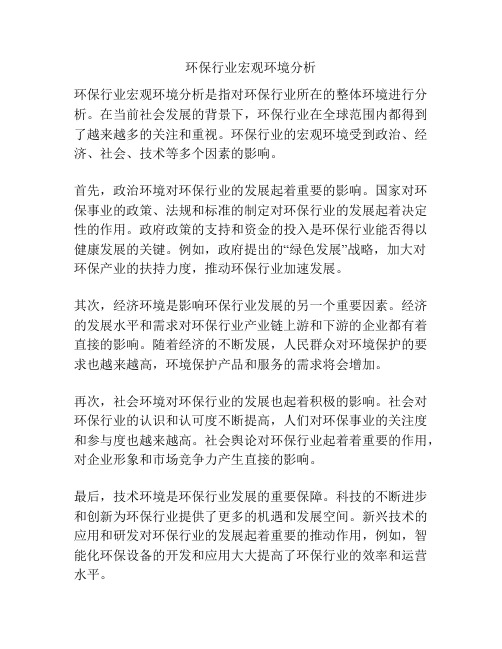 环保行业宏观环境分析

环保行业宏观环境分析是指对环保行业所在的整体环境进行分析。在当前社会发展的背景下，环保行业在全球范围内都得到了越来越多的关注和重视。环保行业的宏观环境受到政治、经济、社会、技术等多个因素的影响。

首先，政治环境对环保行业的发展起着重要的影响。国家对环保事业的政策、法规和标准的制定对环保行业的发展起着决定性的作用。政府政策的支持和资金的投入是环保行业能否得以健康发展的关键。例如，政府提出的“绿色发展”战略，加大对环保产业的扶持力度，推动环保行业加速发展。

其次，经济环境是影响环保行业发展的另一个重要因素。经济的发展水平和需求对环保行业产业链上游和下游的企业都有着直接的影响。随着经济的不断发展，人民群众对环境保护的要求也越来越高，环境保护产品和服务的需求将会增加。

再次，社会环境对环保行业的发展也起着积极的影响。社会对环保行业的认识和认可度不断提高，人们对环保事业的关注度和参与度也越来越高。社会舆论对环保行业起着着重要的作用，对企业形象和市场竞争力产生直接的影响。

最后，技术环境是环保行业发展的重要保障。科技的不断进步和创新为环保行业提供了更多的机遇和发展空间。新兴技术的应用和研发对环保行业的发展起着重要的推动作用，例如，智能化环保设备的开发和应用大大提高了环保行业的效率和运营水平。